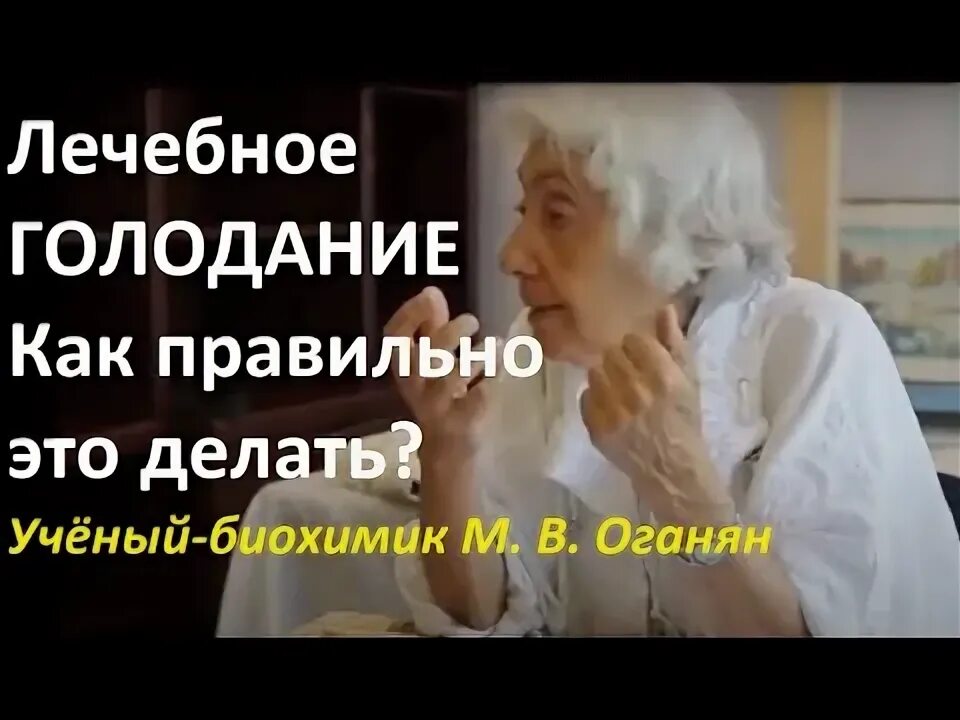 Лечебное ГОЛОДАНИЕ Как правильно это делать?

Учёный-биохимик М. В. Оганян